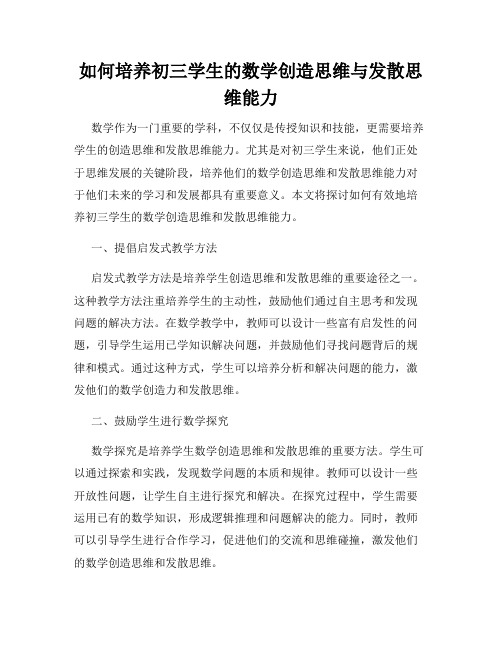 如何培养初三学生的数学创造思维与发散思维能力

数学作为一门重要的学科，不仅仅是传授知识和技能，更需要培养学生的创造思维和发散思维能力。尤其是对初三学生来说，他们正处于思维发展的关键阶段，培养他们的数学创造思维和发散思维能力对于他们未来的学习和发展都具有重要意义。本文将探讨如何有效地培养初三学生的数学创造思维和发散思维能力。

一、提倡启发式教学方法

启发式教学方法是培养学生创造思维和发散思维的重要途径之一。这种教学方法注重培养学生的主动性，鼓励他们通过自主思考和发现问题的解决方法。在数学教学中，教师可以设计一些富有启发性的问题，引导学生运用已学知识解决问题，并鼓励他们寻找问题背后的规律和模式。通过这种方式，学生可以培养分析和解决问题的能力，激发他们的数学创造力和发散思维。

二、鼓励学生进行数学探究

数学探究是培养学生数学创造思维和发散思维的重要方法。学生可以通过探索和实践，发现数学问题的本质和规律。教师可以设计一些开放性问题，让学生自主进行探究和解决。在探究过程中，学生需要运用已有的数学知识，形成逻辑推理和问题解决的能力。同时，教师可以引导学生进行合作学习，促进他们的交流和思维碰撞，激发他们的数学创造思维和发散思维。